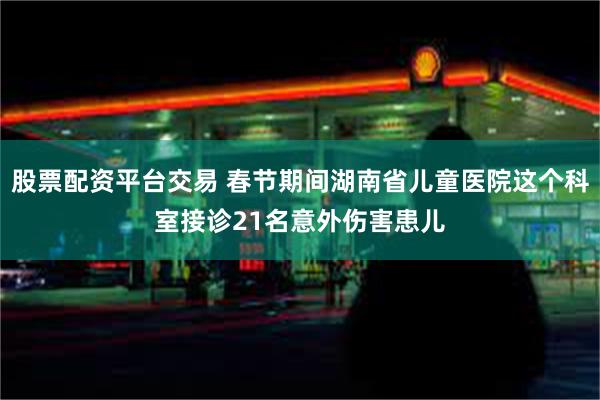 股票配资平台交易 春节期间湖南省儿童医院这个科室接诊21名意外伤害患儿